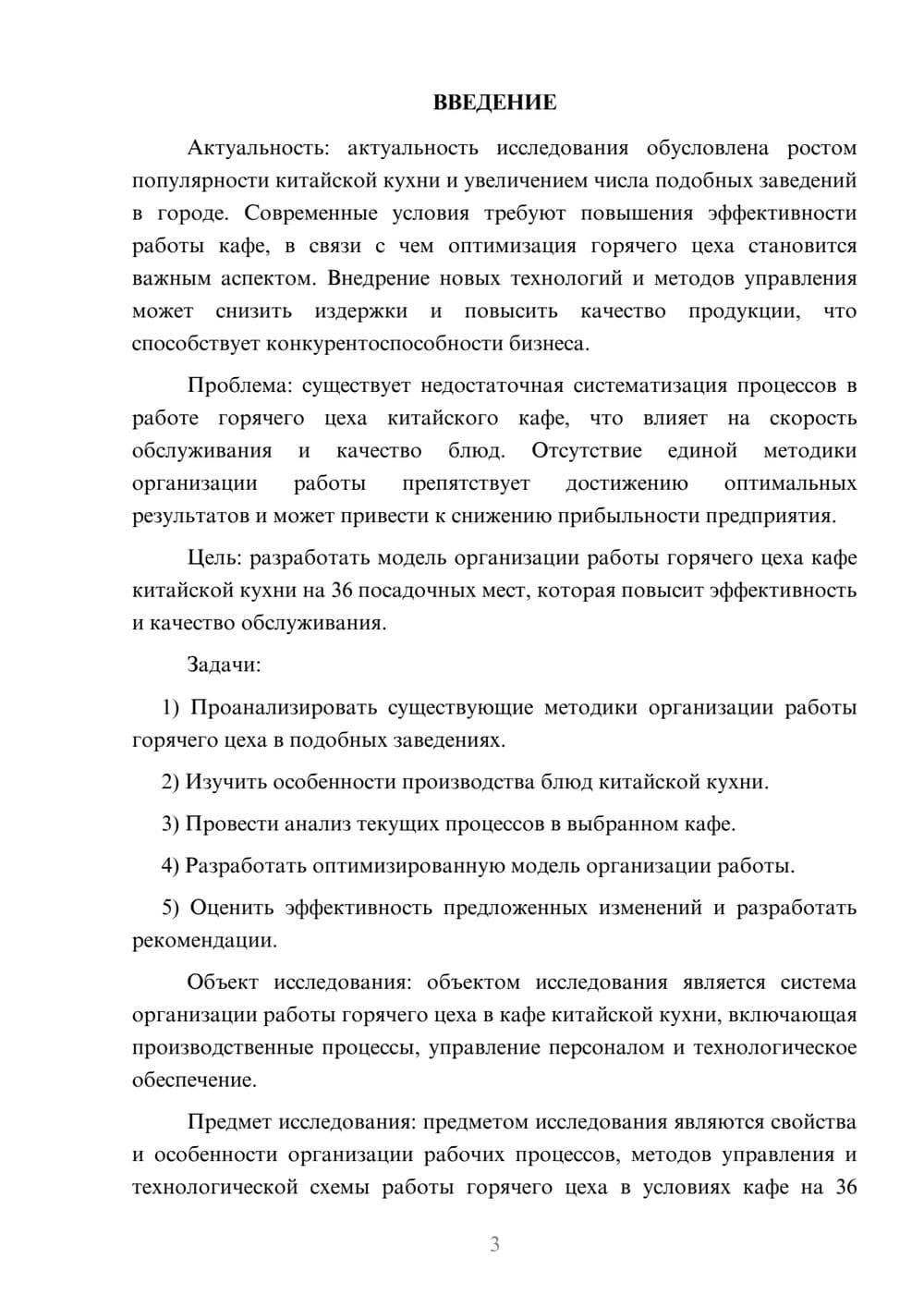 ВВЕДЕНИЕ

Актуальность: актуальность исследования обусловлена ростом популярности китайской кухни и увеличением числа подобных заведений в городе. Современные условия требуют повышения эффективности работы кафе, в связи с чем оптимизация горячего цеха становится важным аспектом. Внедрение новых технологий и методов управления может снизить издержки и повысить качество продукции, что способствует конкурентоспособности бизнеса.

Проблема: существует недостаточная систематизация процессов в работе горячего цеха китайского кафе, что влияет на скорость обслуживания и качество блюд. Отсутствие единой методики организации работы препятствует достижению оптимальных результатов и может привести к снижению прибыльности предприятия.

Цель: разработать модель организации работы горячего цеха кафе китайской кухни на 36 посадочных мест, которая повысит эффективность и качество обслуживания.

Задачи:

1) Проанализировать существующие методики организации работы горячего цеха в подобных заведениях.

2) Изучить особенности производства блюд китайской кухни.

3) Провести анализ текущих процессов в выбранном кафе.

4) Разработать оптимизированную модель организации работы.

5) Оценить эффективность предложенных изменений и разработать рекомендации.

Объект исследования: объектом исследования является система организации работы горячего цеха в кафе китайской кухни, включающая производственные процессы, управление персоналом и технологическое обеспечение.

Предмет исследования: предметом исследования являются свойства и особенности организации рабочих процессов, методов управления и технологической схемы работы горячего цеха в условиях кафе на 36

3